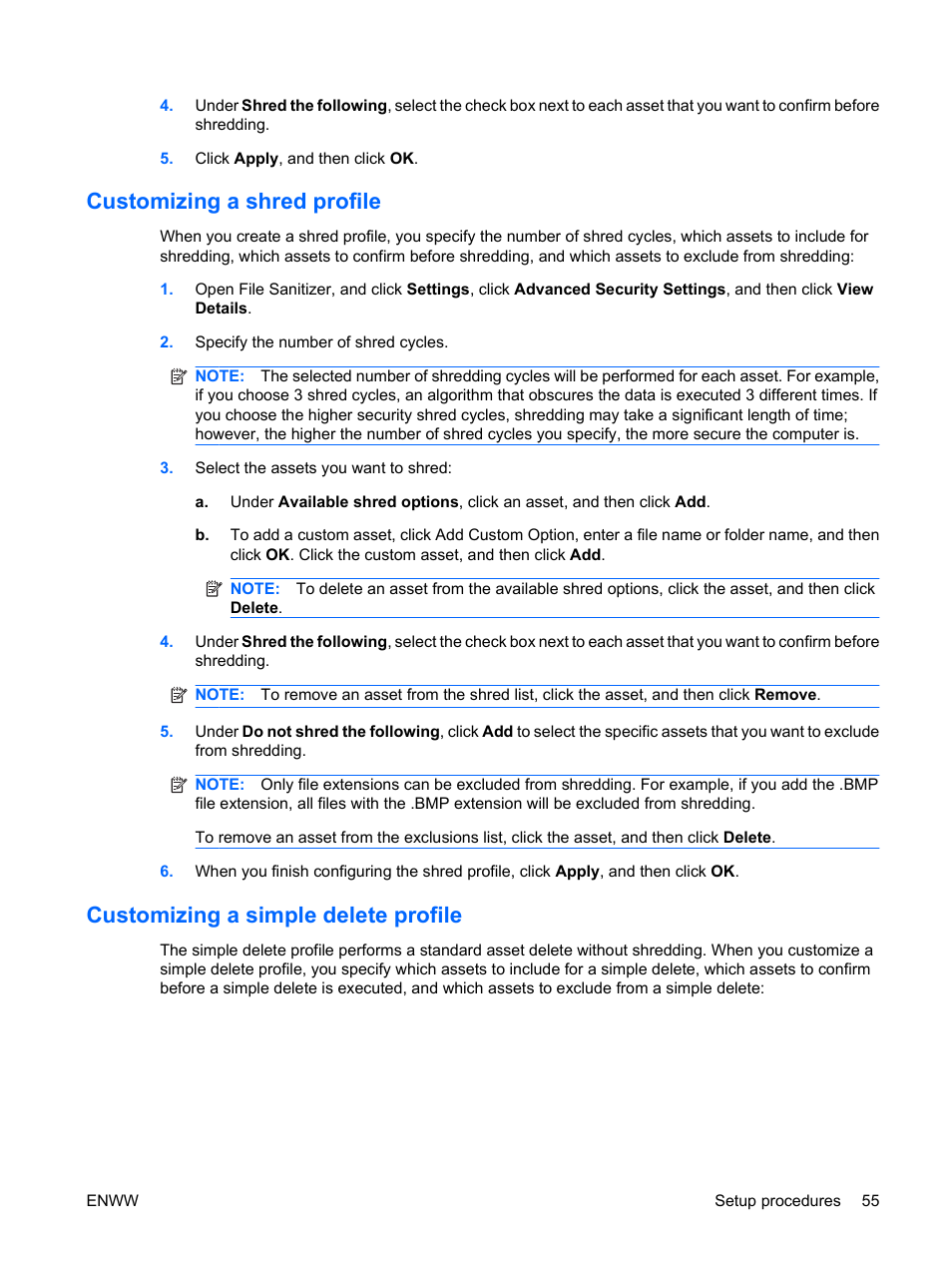 4. Under Shred the following, select the check box next to each asset that you want to confirm before shredding.

5. Click Apply, and then click OK.

Customizing a shred profile

When you create a shred profile, you specify the number of shred cycles, which assets to include for shredding, which assets to confirm before shredding, and which assets to exclude from shredding:

1. Open File Sanitizer, and click Settings, click Advanced Security Settings, and then click View Details.

2. Specify the number of shred cycles.

NOTE: The selected number of shredding cycles will be performed for each asset. For example, if you choose 3 shred cycles, an algorithm that obscures the data is executed 3 different times. If you choose the higher security shred cycles, shredding may take a significant length of time; however, the higher the number of shred cycles you specify, the more secure the computer is.

3. Select the assets you want to shred:

a. Under Available shred options, click an asset, and then click Add.

b. To add a custom asset, click Add Custom Option, enter a file name or folder name, and then click OK. Click the custom asset, and then click Add.

NOTE: To delete an asset from the available shred options, click the asset, and then click Delete.

4. Under Shred the following, select the check box next to each asset that you want to confirm before shredding.

NOTE: To remove an asset from the shred list, click the asset, and then click Remove.

5. Under Do not shred the following, click Add to select the specific assets that you want to exclude from shredding.

NOTE: Only file extensions can be excluded from shredding. For example, if you add the .BMP file extension, all files with the .BMP extension will be excluded from shredding.

To remove an asset from the exclusions list, click the asset, and then click Delete.

6. When you finish configuring the shred profile, click Apply, and then click OK.

Customizing a simple delete profile

The simple delete profile performs a standard asset delete without shredding. When you customize a simple delete profile, you specify which assets to include for a simple delete, which assets to confirm before a simple delete is executed, and which assets to exclude from a simple delete:

ENWW

Setup procedures 55